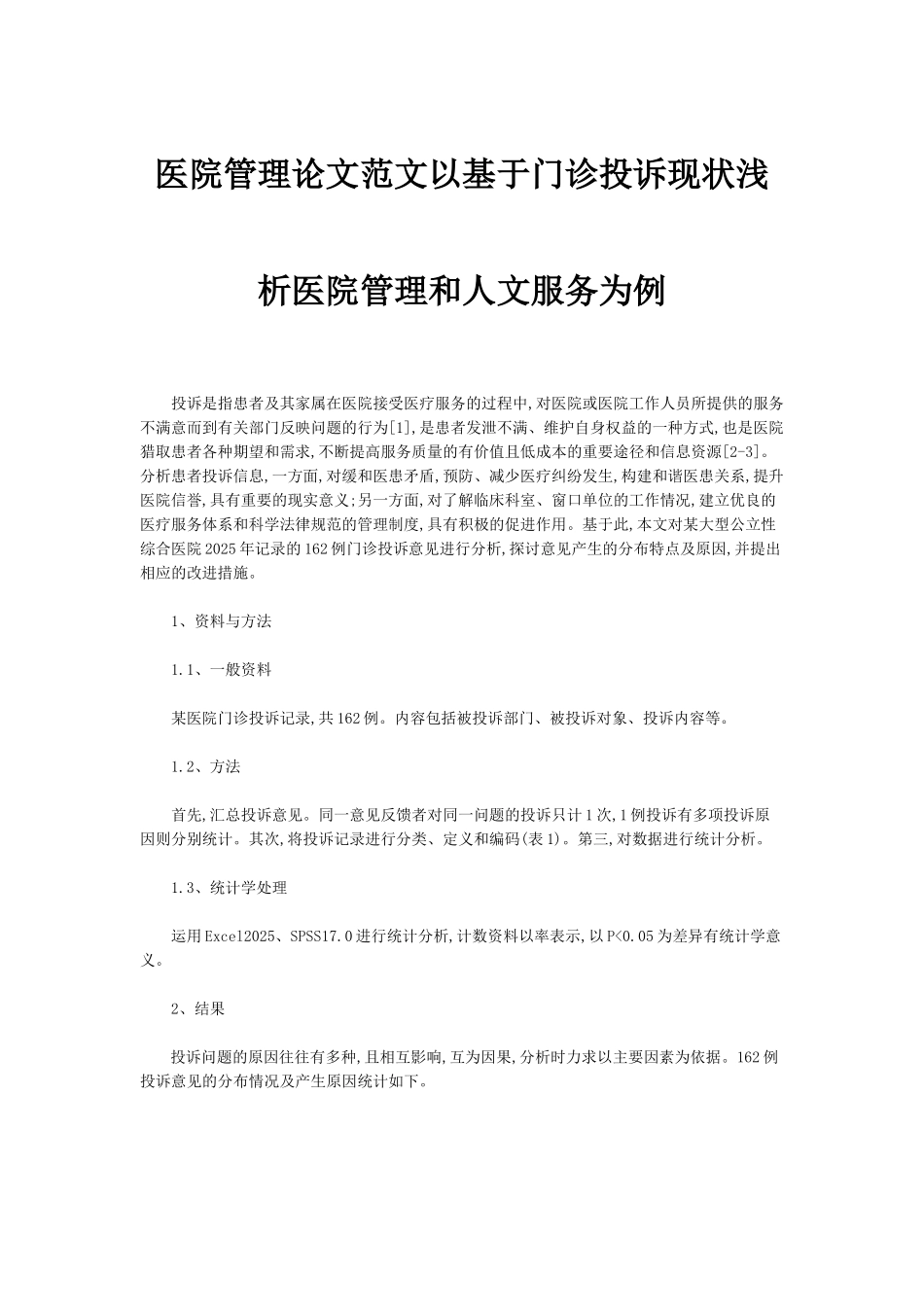 医院管理论文范文以基于门诊投诉现状浅析医院管理和人文服务为例

投诉是指患者及其家属在医院接受医疗服务的过程中,对医院或医院工作人员所提供的服务不满意而到有关部门反映问题的行为[1],是患者发泄不满、维护自身权益的一种方式,也是医院猎取患者各种期望和需求,不断提高服务质量的有价值且低成本的重要途径和信息资源[2-3]。分析患者投诉信息,一方面,对缓和医患矛盾,预防、减少医疗纠纷发生,构建和谐医患关系,提升医院信誉,具有重要的现实意义;另一方面,对了解临床科室、窗口单位的工作情况,建立优良的医疗服务体系和科学法律规范的管理制度,具有积极的促进作用。基于此,本文对某大型公立性综合医院2025年记录的162例门诊投诉意见进行分析,探讨意见产生的分布特点及原因,并提出相应的改进措施。

1、资料与方法

1.1、一般资料

某医院门诊投诉记录,共162例。内容包括被投诉部门、被投诉对象、投诉内容等。

1.2、方法

首先,汇总投诉意见。同一意见反馈者对同一问题的投诉只计1次,1例投诉有多项投诉原因则分别统计。其次,将投诉记录进行分类、定义和编码(表1)。第三,对数据进行统计分析。

1.3、统计学处理

运用Excel2025、SPSS17.0进行统计分析,计数资料以率表示,以P<0.05为差异有统计学意义。

2、结果

投诉问题的原因往往有多种,且相互影响,互为因果,分析时力求以主要因素为依据。162例投诉意见的分布情况及产生原因统计如下。